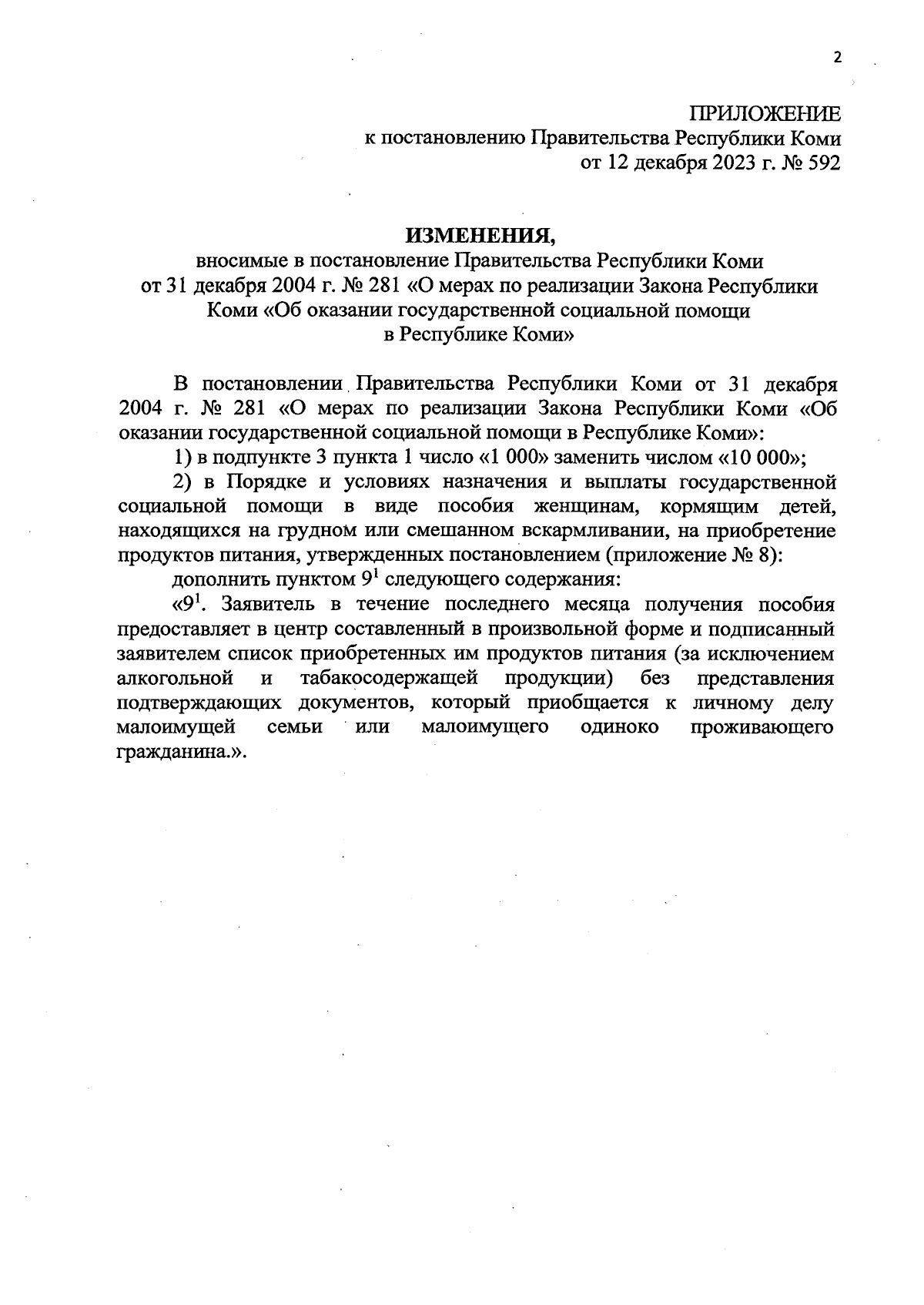 2

ПРИЛОЖЕНИЕ
к постановлению Правительства Республики Коми
от 12 декабря 2023 г. № 592

ИЗМЕНЕНИЯ,
вносимые в постановление Правительства Республики Коми от 31 декабря 2004 г. № 281 «О мерах по реализации Закона Республики Коми «Об оказании государственной социальной помощи в Республике Коми»

В постановлении Правительства Республики Коми от 31 декабря 2004 г. № 281 «О мерах по реализации Закона Республики Коми «Об оказании государственной социальной помощи в Республике Коми»:

1) в подпункте 3 пункта 1 число «1 000» заменить числом «10 000»;

2) в Порядке и условиях назначения и выплаты государственной социальной помощи в виде пособия женщинам, кормящим детей, находящихся на грудном или смешанном вскармливании, на приобретение продуктов питания, утвержденных постановлением (приложение № 8):

дополнить пунктом $9^1$ следующего содержания:

«$9^1$. Заявитель в течение последнего месяца получения пособия предоставляет в центр составленный в произвольной форме и подписанный заявителем список приобретенных им продуктов питания (за исключением алкогольной и табакосодержащей продукции) без представления подтверждающих документов, который приобщается к личному делу малоимущей семьи или малоимущего одиноко проживающего гражданина.».